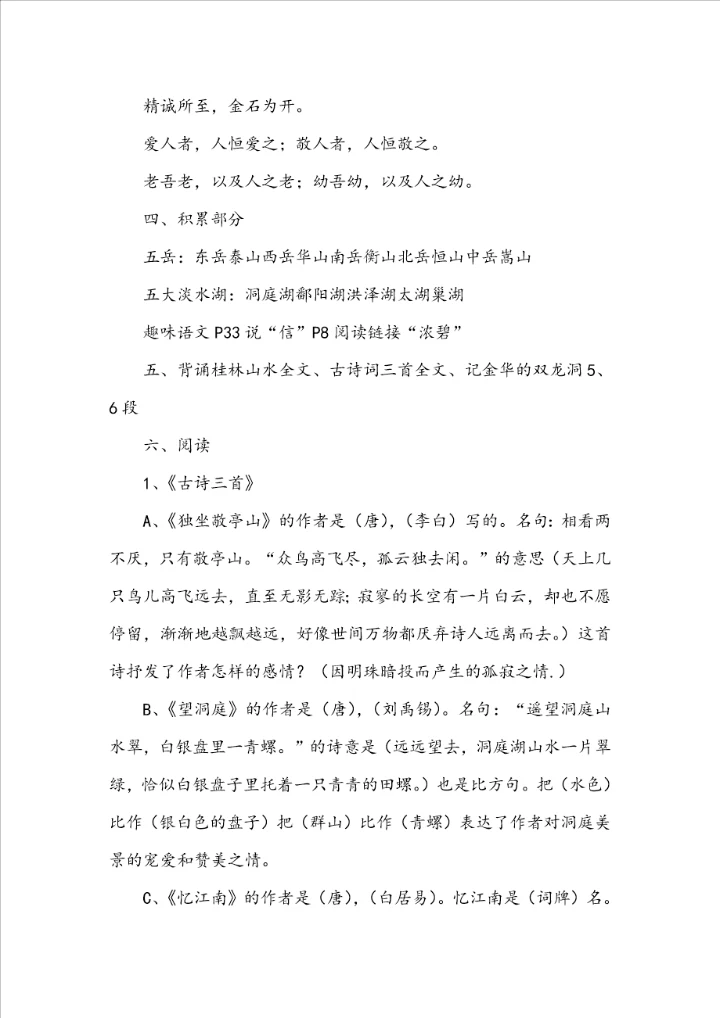 精诚所至，金石为开。

爱人者，人恒爱之；敬人者，人恒敬之。

老吾老，以及人之老；幼吾幼，以及人之幼。

四、积累部分

五岳：东岳泰山西岳华山南岳衡山北岳恒山中岳嵩山

五大淡水湖：洞庭湖鄱阳湖洪泽湖太湖巢湖

趣味语文 P33 说“信”P8 阅读链接“浓碧”

五、背诵桂林山水全文、古诗词三首全文、记金华的双龙洞 5、6 段

六、阅读

1、《古诗三首》

A、《独坐敬亭山》的作者是（唐），（李白）写的。名句：相看两不厌，只有敬亭山。“众鸟高飞尽，孤云独去闲。”的意思（天上几只鸟儿高飞远去，直至无影无踪；寂寥的长空有一片白云，却也不愿停留，渐渐地越飘越远，好像世间万物都厌弃诗人远离而去。）这首诗抒发了作者怎样的感情？（因明珠暗投而产生的孤寂之情.）

B、《望洞庭》的作者是（唐），（刘禹锡）。名句：“遥望洞庭山水翠，白银盘里一青螺。”的诗意是（远远望去，洞庭湖山水一片翠绿，恰似白银盘子里托着一只青青的田螺。）也是比方句。把（水色）比作（银白色的盘子）把（群山）比作（青螺）表达了作者对洞庭美景的宠爱和赞美之情。

C、《忆江南》的作者是（唐），（白居易）。忆江南是（词牌）名。